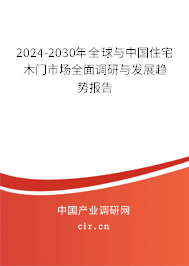 2024-2030年全球与中国住宅木门市场全面调研与发展趋势报告

中国产业调研网

cir.cn